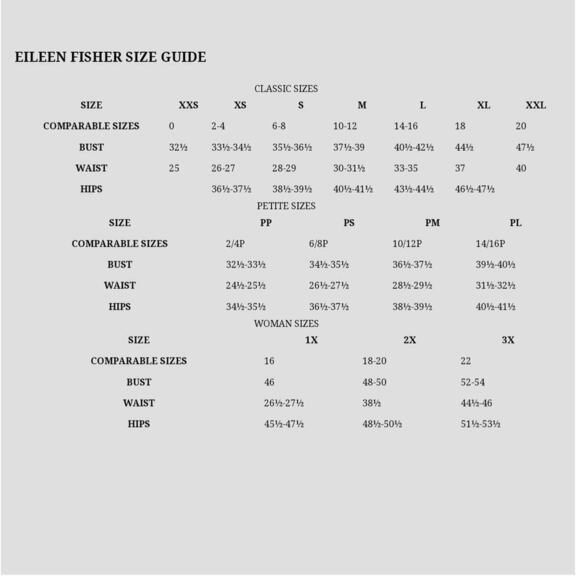 EILEEN FISHER SIZE GUIDE

CLASSIC SIZES

| SIZE | XXS | XS | S | M | L | XL | XXL |
|---|---|---|---|---|---|---|---|
| COMPARABLE SIZES | 0 | 2-4 | 6-8 | 10-12 | 14-16 | 18 | 20 |
| BUST | 32½ | 33½-34½ | 35½-36½ | 37½-39 | 40½-42½ | 44½ | 47½ |
| WAIST | 25 | 26-27 | 28-29 | 30-31½ | 33-35 | 37 | 40 |
| HIPS | | 36½-37½ | 38½-39½ | 40½-41½ | 43½-44½ | 46½-47½ | |

PETITE SIZES

| SIZE | PP | PS | PM | PL |
|---|---|---|---|---|
| COMPARABLE SIZES | 2/4P | 6/8P | 10/12P | 14/16P |
| BUST | 32½-33½ | 34½-35½ | 36½-37½ | 39½-40½ |
| WAIST | 24½-25½ | 26½-27½ | 28½-29½ | 31½-32½ |
| HIPS | 34½-35½ | 36½-37½ | 38½-39½ | 40½-41½ |

WOMAN SIZES

| SIZE | 1X | 2X | 3X |
|---|---|---|---|
| COMPARABLE SIZES | 16 | 18-20 | 22 |
| BUST | 46 | 48-50 | 52-54 |
| WAIST | 26½-27½ | 38½ | 44½-46 |
| HIPS | 45½-47½ | 48½-50½ | 51½-53½ |